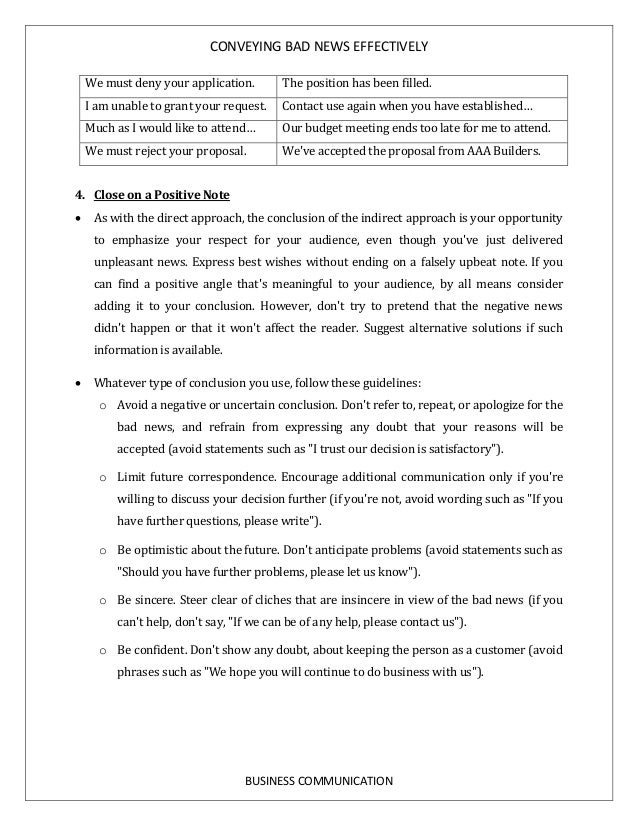 CONVEYING BAD NEWS EFFECTIVELY

| We must deny your application. | The position has been filled. |
|---|---|
| I am unable to grant your request. | Contact use again when you have established… |
| Much as I would like to attend… | Our budget meeting ends too late for me to attend. |
| We must reject your proposal. | We've accepted the proposal from AAA Builders. |

4. Close on a Positive Note

• As with the direct approach, the conclusion of the indirect approach is your opportunity to emphasize your respect for your audience, even though you've just delivered unpleasant news. Express best wishes without ending on a falsely upbeat note. If you can find a positive angle that's meaningful to your audience, by all means consider adding it to your conclusion. However, don't try to pretend that the negative news didn't happen or that it won't affect the reader. Suggest alternative solutions if such information is available.

• Whatever type of conclusion you use, follow these guidelines:

o Avoid a negative or uncertain conclusion. Don't refer to, repeat, or apologize for the bad news, and refrain from expressing any doubt that your reasons will be accepted (avoid statements such as "I trust our decision is satisfactory").

o Limit future correspondence. Encourage additional communication only if you're willing to discuss your decision further (if you're not, avoid wording such as "If you have further questions, please write").

o Be optimistic about the future. Don't anticipate problems (avoid statements such as "Should you have further problems, please let us know").

o Be sincere. Steer clear of cliches that are insincere in view of the bad news (if you can't help, don't say, "If we can be of any help, please contact us").

o Be confident. Don't show any doubt, about keeping the person as a customer (avoid phrases such as "We hope you will continue to do business with us").

BUSINESS COMMUNICATION